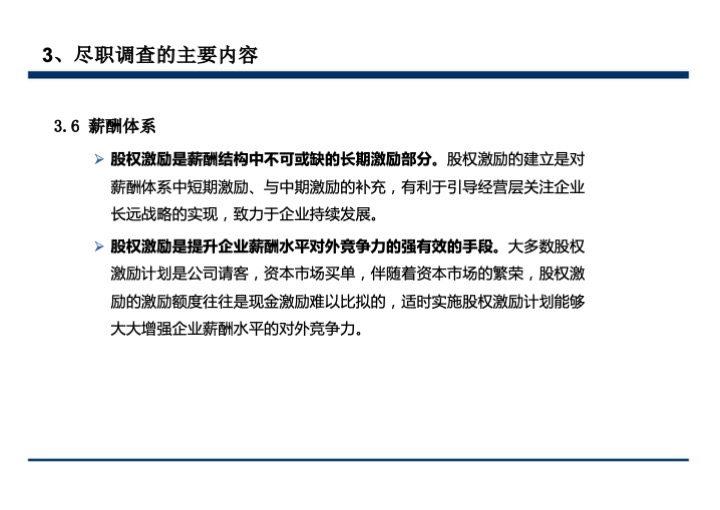 3、尽职调查的主要内容

3.6 薪酬体系

➢ 股权激励是薪酬结构中不可或缺的长期激励部分。股权激励的建立是对薪酬体系中短期激励、与中期激励的补充，有利于引导经营层关注企业长远战略的实现，致力于企业持续发展。

➢ 股权激励是提升企业薪酬水平对外竞争力的强有效的手段。大多数股权激励计划是公司请客，资本市场买单，伴随着资本市场的繁荣，股权激励的激励额度往往是现金激励难以比拟的，适时实施股权激励计划能够大大增强企业薪酬水平的对外竞争力。